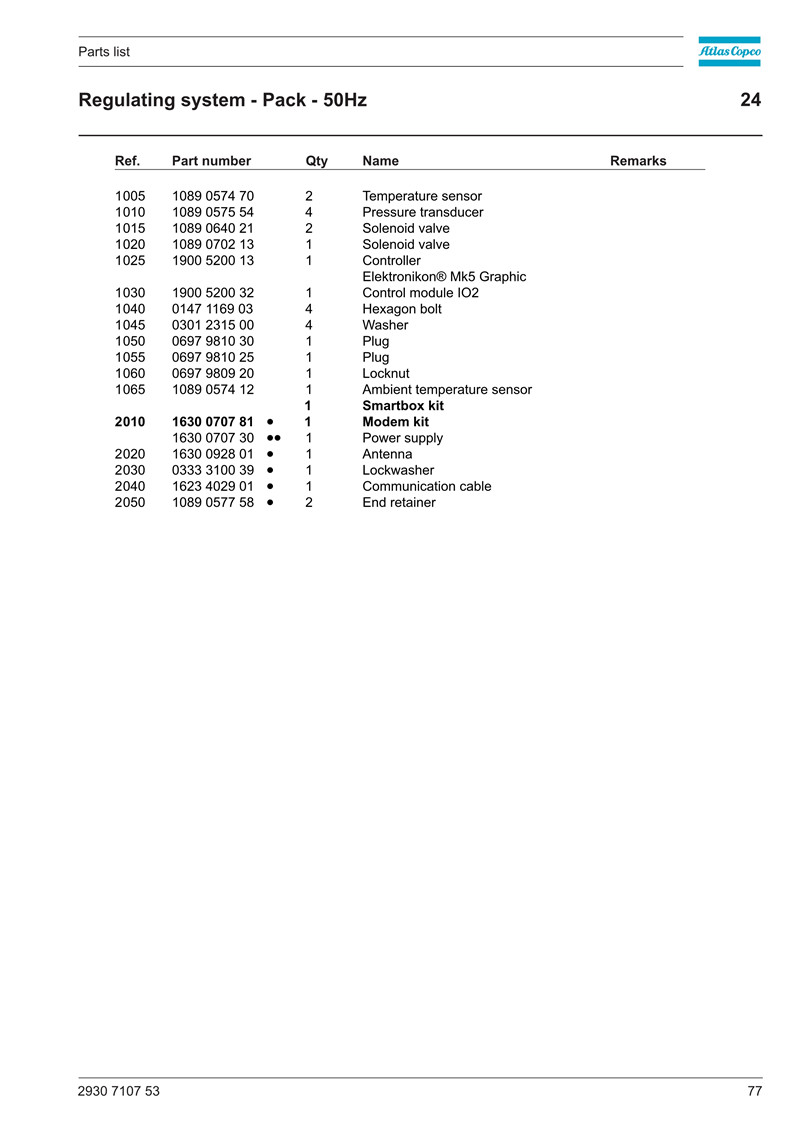 Parts list

Atlas Copco

Regulating system - Pack - 50Hz

24

| Ref. | Part number | Qty | Name | Remarks |
|---|---|---|---|---|
| 1005 | 1089 0574 70 | 2 | Temperature sensor | |
| 1010 | 1089 0575 54 | 4 | Pressure transducer | |
| 1015 | 1089 0640 21 | 2 | Solenoid valve | |
| 1020 | 1089 0702 13 | 1 | Solenoid valve | |
| 1025 | 1900 5200 13 | 1 | Controller Elektronikon® Mk5 Graphic | |
| 1030 | 1900 5200 32 | 1 | Control module IO2 | |
| 1040 | 0147 1169 03 | 4 | Hexagon bolt | |
| 1045 | 0301 2315 00 | 4 | Washer | |
| 1050 | 0697 9810 30 | 1 | Plug | |
| 1055 | 0697 9810 25 | 1 | Plug | |
| 1060 | 0697 9809 20 | 1 | Locknut | |
| 1065 | 1089 0574 12 | 1 | Ambient temperature sensor | |
| | | 1 | Smartbox kit | |
| 2010 | 1630 0707 81 • | 1 | Modem kit | |
| | 1630 0707 30 •• | 1 | Power supply | |
| 2020 | 1630 0928 01 • | 1 | Antenna | |
| 2030 | 0333 3100 39 • | 1 | Lockwasher | |
| 2040 | 1623 4029 01 • | 1 | Communication cable | |
| 2050 | 1089 0577 58 • | 2 | End retainer | |

2930 7107 53

77